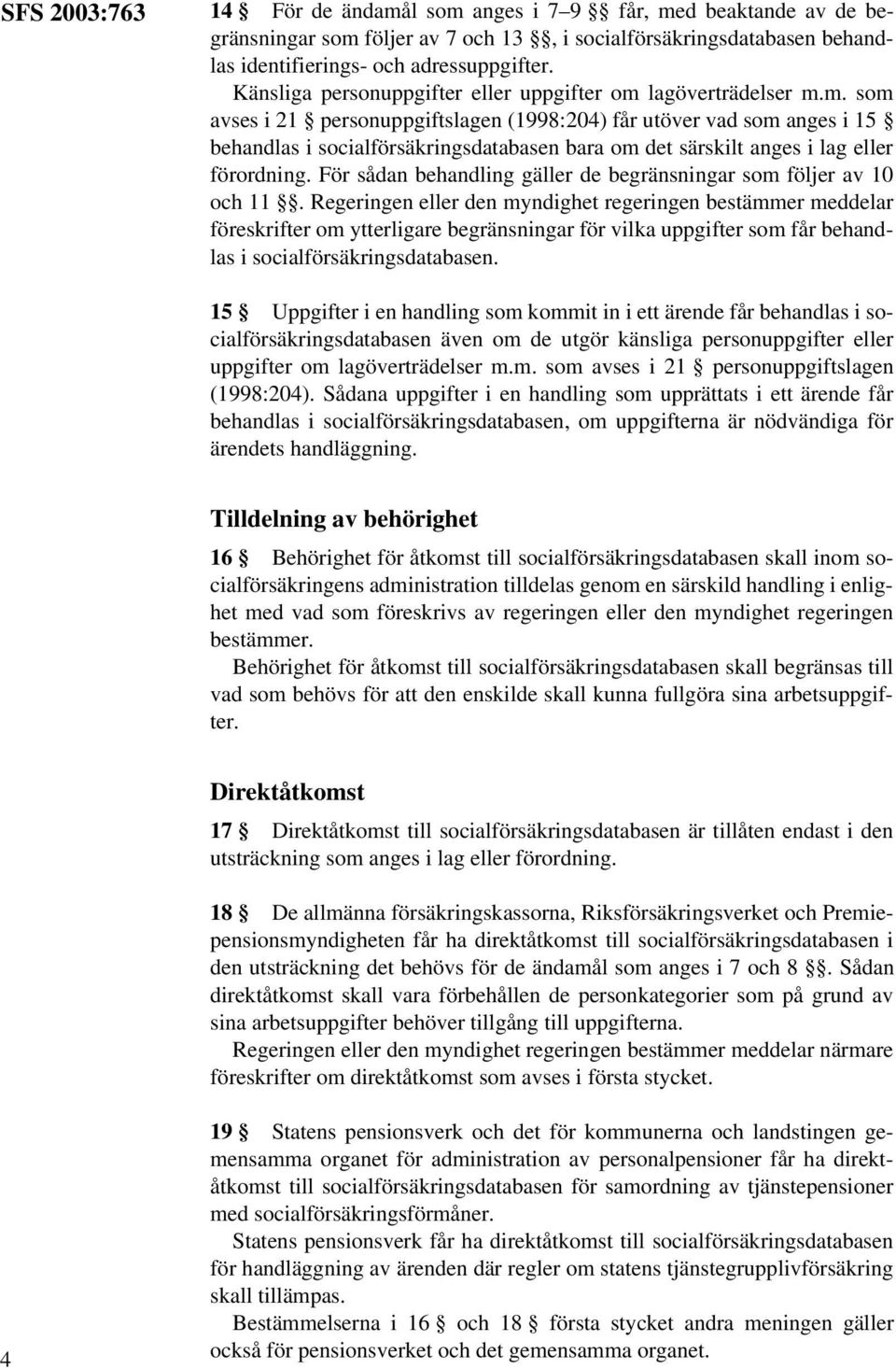 SFS 2003:763

14 § För de ändamål som anges i 7–9 §§ får, med beaktande av de begränsningar som följer av 7 och 13 §§, i socialförsäkringsdatabasen behandlas identifierings- och adressuppgifter.
Känsliga personuppgifter eller uppgifter om lagöverträdelser m.m. som avses i 21 § personuppgiftslagen (1998:204) får utöver vad som anges i 15 § behandlas i socialförsäkringsdatabasen bara om det särskilt anges i lag eller förordning. För sådan behandling gäller de begränsningar som följer av 10 och 11 §§. Regeringen eller den myndighet regeringen bestämmer meddelar föreskrifter om ytterligare begränsningar för vilka uppgifter som får behandlas i socialförsäkringsdatabasen.

15 § Uppgifter i en handling som kommit in i ett ärende får behandlas i socialförsäkringsdatabasen även om de utgör känsliga personuppgifter eller uppgifter om lagöverträdelser m.m. som avses i 21 § personuppgiftslagen (1998:204). Sådana uppgifter i en handling som upprättats i ett ärende får behandlas i socialförsäkringsdatabasen, om uppgifterna är nödvändiga för ärendets handläggning.

Tilldelning av behörighet

16 § Behörighet för åtkomst till socialförsäkringsdatabasen skall inom socialförsäkringens administration tilldelas genom en särskild handling i enlighet med vad som föreskrivs av regeringen eller den myndighet regeringen bestämmer.
Behörighet för åtkomst till socialförsäkringsdatabasen skall begränsas till vad som behövs för att den enskilde skall kunna fullgöra sina arbetsuppgifter.

Direktåtkomst

17 § Direktåtkomst till socialförsäkringsdatabasen är tillåten endast i den utsträckning som anges i lag eller förordning.

18 § De allmänna försäkringskassorna, Riksförsäkringsverket och Premiepensionsmyndigheten får ha direktåtkomst till socialförsäkringsdatabasen i den utsträckning det behövs för de ändamål som anges i 7 och 8 §§. Sådan direktåtkomst skall vara förbehållen de personkategorier som på grund av sina arbetsuppgifter behöver tillgång till uppgifterna.
Regeringen eller den myndighet regeringen bestämmer meddelar närmare föreskrifter om direktåtkomst som avses i första stycket.

19 § Statens pensionsverk och det för kommunerna och landstingen gemensamma organet för administration av personalpensioner får ha direktåtkomst till socialförsäkringsdatabasen för samordning av tjänstepensioner med socialförsäkringsförmåner.
Statens pensionsverk får ha direktåtkomst till socialförsäkringsdatabasen för handläggning av ärenden där regler om statens tjänstegrupplivförsäkring skall tillämpas.
Bestämmelserna i 16 § och 18 § första stycket andra meningen gäller också för pensionsverket och det gemensamma organet.

4